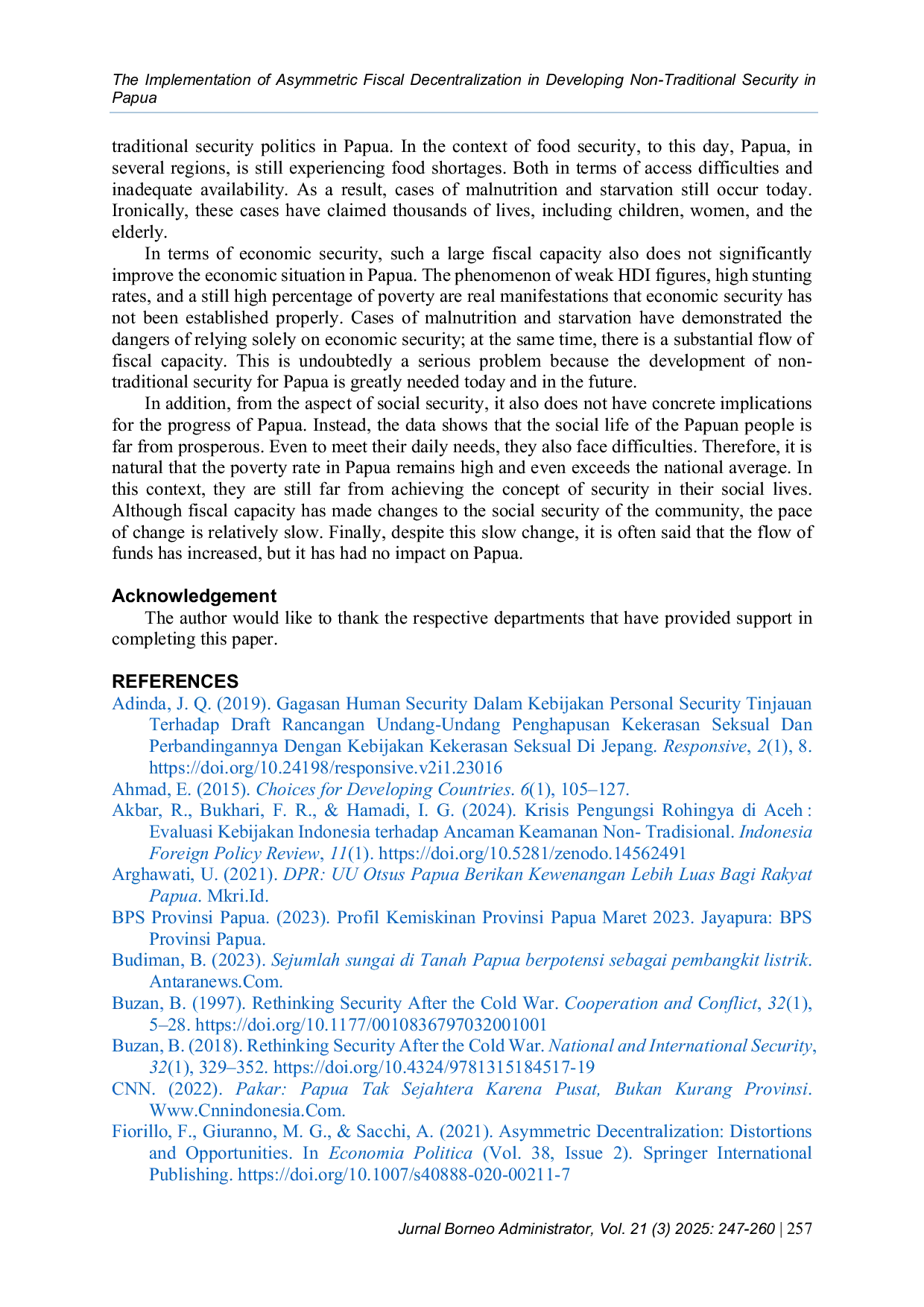 The Implementation of Asymmetric Fiscal Decentralization in Developing Non-Traditional Security in Papua

traditional security politics in Papua. In the context of food security, to this day, Papua, in several regions, is still experiencing food shortages. Both in terms of access difficulties and inadequate availability. As a result, cases of malnutrition and starvation still occur today. Ironically, these cases have claimed thousands of lives, including children, women, and the elderly.

In terms of economic security, such a large fiscal capacity also does not significantly improve the economic situation in Papua. The phenomenon of weak HDI figures, high stunting rates, and a still high percentage of poverty are real manifestations that economic security has not been established properly. Cases of malnutrition and starvation have demonstrated the dangers of relying solely on economic security; at the same time, there is a substantial flow of fiscal capacity. This is undoubtedly a serious problem because the development of non-traditional security for Papua is greatly needed today and in the future.

In addition, from the aspect of social security, it also does not have concrete implications for the progress of Papua. Instead, the data shows that the social life of the Papuan people is far from prosperous. Even to meet their daily needs, they also face difficulties. Therefore, it is natural that the poverty rate in Papua remains high and even exceeds the national average. In this context, they are still far from achieving the concept of security in their social lives. Although fiscal capacity has made changes to the social security of the community, the pace of change is relatively slow. Finally, despite this slow change, it is often said that the flow of funds has increased, but it has had no impact on Papua.

Acknowledgement

The author would like to thank the respective departments that have provided support in completing this paper.

REFERENCES

Adinda, J. Q. (2019). Gagasan Human Security Dalam Kebijakan Personal Security Tinjauan Terhadap Draft Rancangan Undang-Undang Penghapusan Kekerasan Seksual Dan Perbandingannya Dengan Kebijakan Kekerasan Seksual Di Jepang. Responsive, 2(1), 8. https://doi.org/10.24198/responsive.v2i1.23016

Ahmad, E. (2015). Choices for Developing Countries. 6(1), 105–127.

Akbar, R., Bukhari, F. R., & Hamadi, I. G. (2024). Krisis Pengungsi Rohingya di Aceh : Evaluasi Kebijakan Indonesia terhadap Ancaman Keamanan Non- Tradisional. Indonesia Foreign Policy Review, 11(1). https://doi.org/10.5281/zenodo.14562491

Arghawati, U. (2021). DPR: UU Otsus Papua Berikan Kewenangan Lebih Luas Bagi Rakyat Papua. Mkri.Id.

BPS Provinsi Papua. (2023). Profil Kemiskinan Provinsi Papua Maret 2023. Jayapura: BPS Provinsi Papua.

Budiman, B. (2023). Sejumlah sungai di Tanah Papua berpotensi sebagai pembangkit listrik. Antaranews.Com.

Buzan, B. (1997). Rethinking Security After the Cold War. Cooperation and Conflict, 32(1), 5–28. https://doi.org/10.1177/0010836797032001001

Buzan, B. (2018). Rethinking Security After the Cold War. National and International Security, 32(1), 329–352. https://doi.org/10.4324/9781315184517-19

CNN. (2022). Pakar: Papua Tak Sejahtera Karena Pusat, Bukan Kurang Provinsi. Www.Cnnindonesia.Com.

Fiorillo, F., Giuranno, M. G., & Sacchi, A. (2021). Asymmetric Decentralization: Distortions and Opportunities. In Economia Politica (Vol. 38, Issue 2). Springer International Publishing. https://doi.org/10.1007/s40888-020-00211-7

Jurnal Borneo Administrator, Vol. 21 (3) 2025: 247-260 | 257